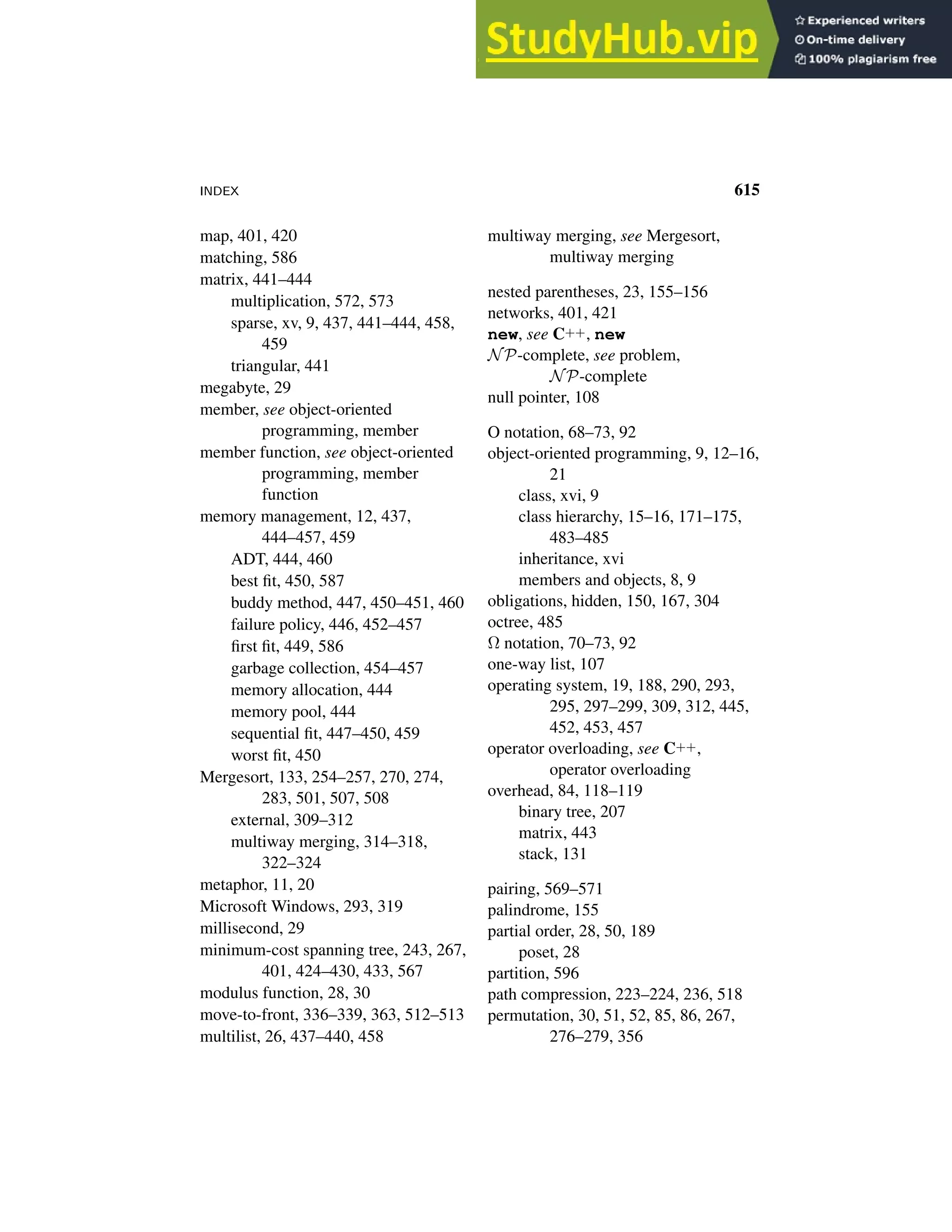 StudyHub.vip

Experienced writers
On-time delivery
100% plagiarism free

INDEX 615

map, 401, 420
matching, 586
matrix, 441–444
multiplication, 572, 573
sparse, xv, 9, 437, 441–444, 458, 459
triangular, 441
megabyte, 29
member, see object-oriented programming, member
member function, see object-oriented programming, member function
memory management, 12, 437, 444–457, 459
ADT, 444, 460
best fit, 450, 587
buddy method, 447, 450–451, 460
failure policy, 446, 452–457
first fit, 449, 586
garbage collection, 454–457
memory allocation, 444
memory pool, 444
sequential fit, 447–450, 459
worst fit, 450
Mergesort, 133, 254–257, 270, 274, 283, 501, 507, 508
external, 309–312
multiway merging, 314–318, 322–324
metaphor, 11, 20
Microsoft Windows, 293, 319
millisecond, 29
minimum-cost spanning tree, 243, 267, 401, 424–430, 433, 567
modulus function, 28, 30
move-to-front, 336–339, 363, 512–513
multilist, 26, 437–440, 458

multiway merging, see Mergesort, multiway merging

nested parentheses, 23, 155–156
networks, 401, 421
new, see C++, new
$\mathcal{NP}$-complete, see problem, $\mathcal{NP}$-complete
null pointer, 108

O notation, 68–73, 92
object-oriented programming, 9, 12–16, 21
class, xvi, 9
class hierarchy, 15–16, 171–175, 483–485
inheritance, xvi
members and objects, 8, 9
obligations, hidden, 150, 167, 304
octree, 485
$\Omega$ notation, 70–73, 92
one-way list, 107
operating system, 19, 188, 290, 293, 295, 297–299, 309, 312, 445, 452, 453, 457
operator overloading, see C++, operator overloading
overhead, 84, 118–119
binary tree, 207
matrix, 443
stack, 131

pairing, 569–571
palindrome, 155
partial order, 28, 50, 189
poset, 28
partition, 596
path compression, 223–224, 236, 518
permutation, 30, 51, 52, 85, 86, 267, 276–279, 356